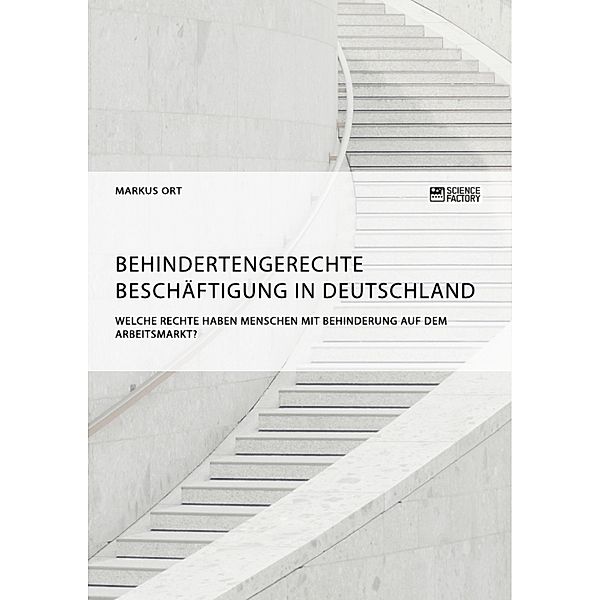 MARKUS ORT

SCIENCE FACTORY

BEHINDERTENGERECHTE BESCHÄFTIGUNG IN DEUTSCHLAND

WELCHE RECHTE HABEN MENSCHEN MIT BEHINDERUNG AUF DEM ARBEITSMARKT?